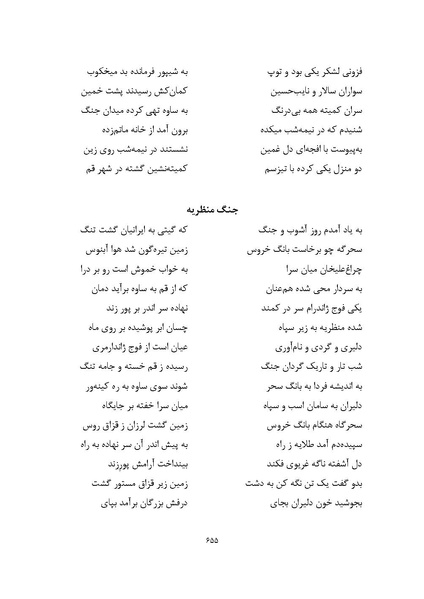 فزونی لشکر یکی بود و توپ
به شیپور فرمانده بد میخکوب

سواران سالار و نایب‌حسین
کمان‌کش رسیدند پشت خمین

سران کمیته همه بی‌درنگ
به ساوه تهی کرده میدان جنگ

شنیدم که در نیمه‌شب میکده
برون آمد از خانه ماتم‌زده

به‌پیوست با افجه‌ای دل غمین
نشستند در نیمه‌شب روی زین

دو منزل یکی کرده با تیزسم
کمیته‌نشین گشته در شهر قم

جنگ منظریه

به یاد آمدم روز آشوب و جنگ
که گیتی به ایرانیان گشت تنگ

سحرگه چو برخاست بانگ خروس
زمین تیره‌گون شد هوا آبنوس

چراغ‌علیخان میان سرا
به خواب خموش است رو بر درا

به سردار محی شده هم‌عنان
که از قم به ساوه برآید دمان

یکی فوج ژاندرام سر در کمند
نهاده سر اندر بر پور زند

شده منظریه به زیر سپاه
چسان ابر پوشیده بر روی ماه

دلیری و گردی و نام‌آوری
عیان است از فوج ژاندارمری

شب تار و تاریک گردان جنگ
رسیده ز قم خسته و جامه تنگ

به اندیشه فردا به بانگ سحر
شوند سوی ساوه به ره کینه‌ور

دلیران به سامان اسب و سپاه
میان سرا خفته بر جایگاه

سحرگاه هنگام بانگ خروس
زمین گشت لرزان ز قزاق روس

سپیده‌دم آمد طلایه ز راه
به پیش اندر آن سر نهاده به راه

دل آشفته ناگه غریوی فکند
بینداخت آرامش پورزند

بدو گفت یک تن نگه کن به دشت
زمین زیر قزاق مستور گشت

بجوشید خون دلیران بجای
درفش بزرگان برآمد بپای

۶۵۵